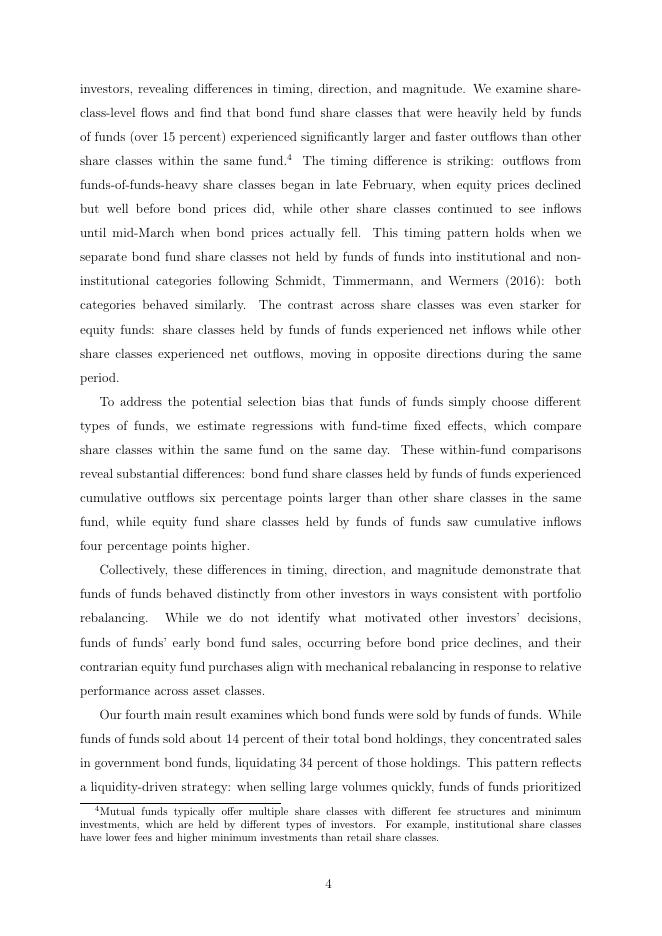 investors, revealing differences in timing, direction, and magnitude. We examine share-class-level flows and find that bond fund share classes that were heavily held by funds of funds (over 15 percent) experienced significantly larger and faster outflows than other share classes within the same fund.$^4$ The timing difference is striking: outflows from funds-of-funds-heavy share classes began in late February, when equity prices declined but well before bond prices did, while other share classes continued to see inflows until mid-March when bond prices actually fell. This timing pattern holds when we separate bond fund share classes not held by funds of funds into institutional and non-institutional categories following Schmidt, Timmermann, and Wermers (2016): both categories behaved similarly. The contrast across share classes was even starker for equity funds: share classes held by funds of funds experienced net inflows while other share classes experienced net outflows, moving in opposite directions during the same period.

To address the potential selection bias that funds of funds simply choose different types of funds, we estimate regressions with fund-time fixed effects, which compare share classes within the same fund on the same day. These within-fund comparisons reveal substantial differences: bond fund share classes held by funds of funds experienced cumulative outflows six percentage points larger than other share classes in the same fund, while equity fund share classes held by funds of funds saw cumulative inflows four percentage points higher.

Collectively, these differences in timing, direction, and magnitude demonstrate that funds of funds behaved distinctly from other investors in ways consistent with portfolio rebalancing. While we do not identify what motivated other investors' decisions, funds of funds' early bond fund sales, occurring before bond price declines, and their contrarian equity fund purchases align with mechanical rebalancing in response to relative performance across asset classes.

Our fourth main result examines which bond funds were sold by funds of funds. While funds of funds sold about 14 percent of their total bond holdings, they concentrated sales in government bond funds, liquidating 34 percent of those holdings. This pattern reflects a liquidity-driven strategy: when selling large volumes quickly, funds of funds prioritized

$^4$Mutual funds typically offer multiple share classes with different fee structures and minimum investments, which are held by different types of investors. For example, institutional share classes have lower fees and higher minimum investments than retail share classes.

4